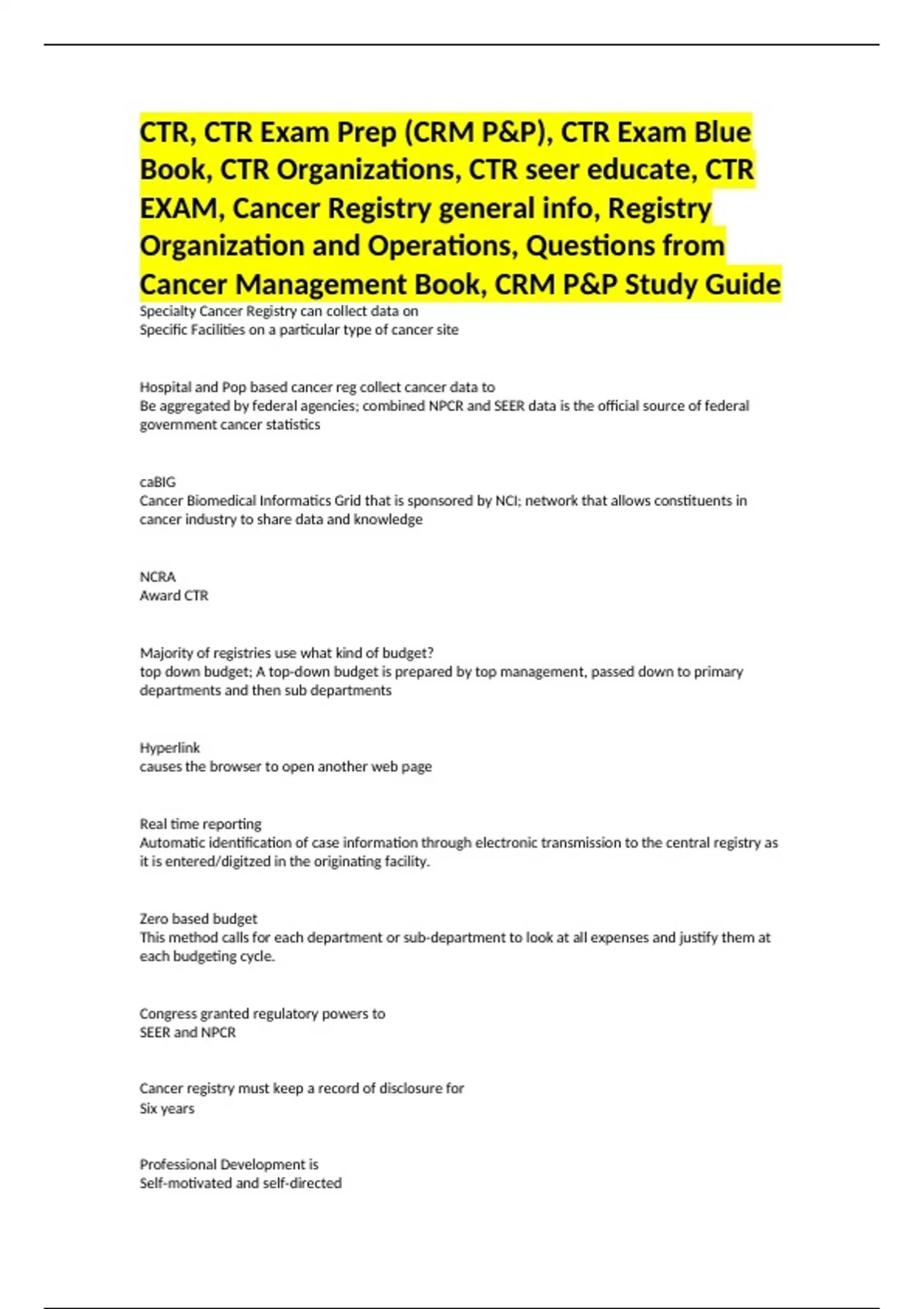 CTR, CTR Exam Prep (CRM P&P), CTR Exam Blue Book, CTR Organizations, CTR seer educate, CTR EXAM, Cancer Registry general info, Registry Organization and Operations, Questions from Cancer Management Book, CRM P&P Study Guide

Specialty Cancer Registry can collect data on
Specific Facilities on a particular type of cancer site

Hospital and Pop based cancer reg collect cancer data to
Be aggregated by federal agencies; combined NPCR and SEER data is the official source of federal government cancer statistics

caBIG
Cancer Biomedical Informatics Grid that is sponsored by NCI; network that allows constituents in cancer industry to share data and knowledge

NCRA
Award CTR

Majority of registries use what kind of budget?
top down budget; A top-down budget is prepared by top management, passed down to primary departments and then sub departments

Hyperlink
causes the browser to open another web page

Real time reporting
Automatic identification of case information through electronic transmission to the central registry as it is entered/digitzed in the originating facility.

Zero based budget
This method calls for each department or sub-department to look at all expenses and justify them at each budgeting cycle.

Congress granted regulatory powers to
SEER and NPCR

Cancer registry must keep a record of disclosure for
Six years

Professional Development is
Self-motivated and self-directed